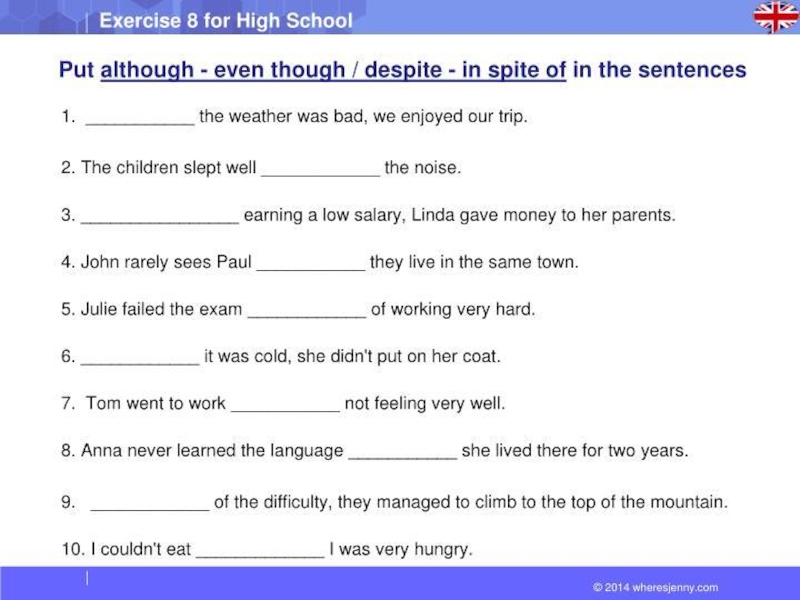 Exercise 8 for High School

Put although - even though / despite - in spite of in the sentences

1. ___________ the weather was bad, we enjoyed our trip.

2. The children slept well ____________ the noise.

3. ________________ earning a low salary, Linda gave money to her parents.

4. John rarely sees Paul ___________ they live in the same town.

5. Julie failed the exam ____________ of working very hard.

6. ____________ it was cold, she didn't put on her coat.

7. Tom went to work ___________ not feeling very well.

8. Anna never learned the language ___________ she lived there for two years.

9. ____________ of the difficulty, they managed to climb to the top of the mountain.

10. I couldn't eat _____________ I was very hungry.

© 2014 wheresjenny.com